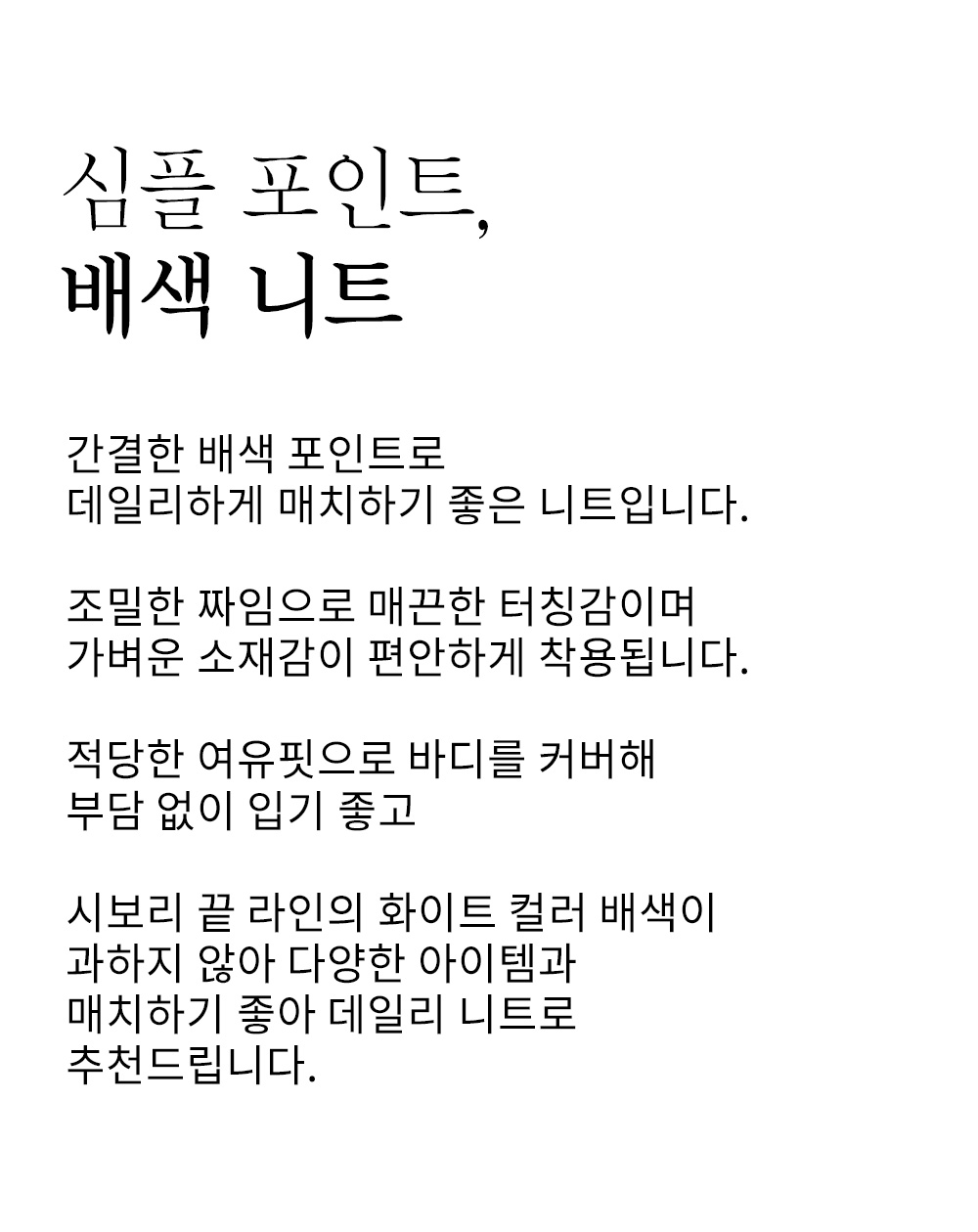 심플 포인트,
배색 니트

간결한 배색 포인트로
데일리하게 매치하기 좋은 니트입니다.

조밀한 짜임으로 매끈한 터칭감이며
가벼운 소재감이 편안하게 착용됩니다.

적당한 여유핏으로 바디를 커버해
부담 없이 입기 좋고

시보리 끝 라인의 화이트 컬러 배색이
과하지 않아 다양한 아이템과
매치하기 좋아 데일리 니트로
추천드립니다.